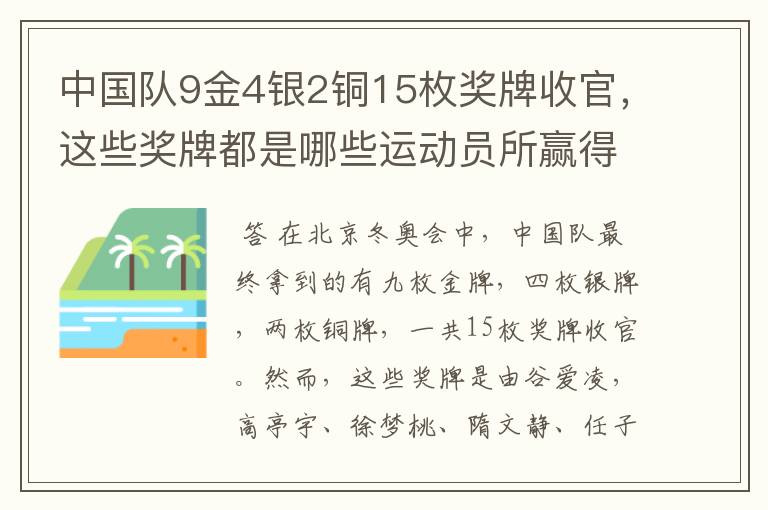 中国队9金4银2铜15枚奖牌收官，这些奖牌都是哪些运动员所赢得

答 在北京冬奥会中，中国队最终拿到的有九枚金牌，四枚银牌，两枚铜牌，一共15枚奖牌收官。然而，这些奖牌是由谷爱凌，高亭宇、徐梦桃、隋文静、任子